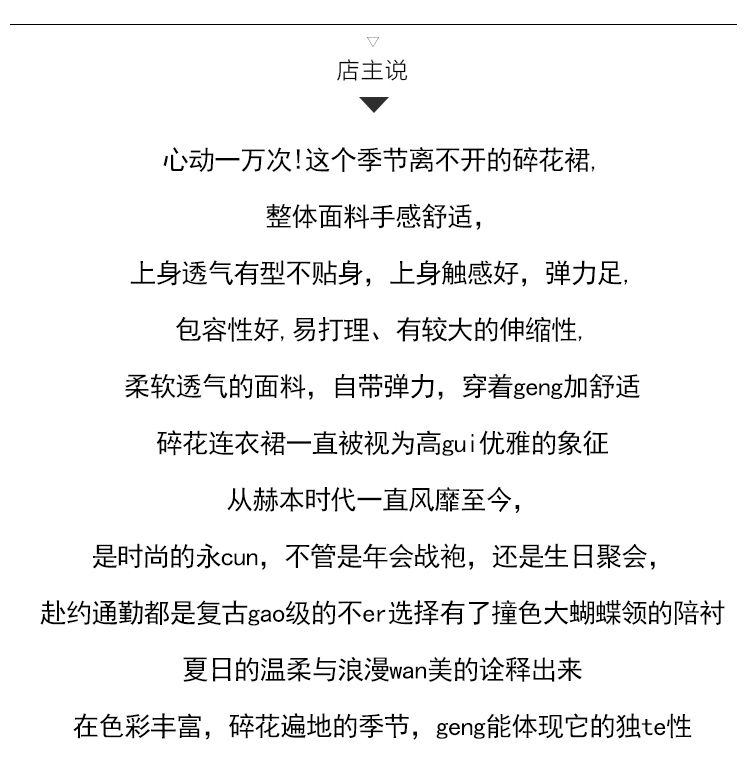 店主说

心动一万次!这个季节离不开的碎花裙,

整体面料手感舒适,

上身透气有型不贴身，上身触感好，弹力足,

包容性好,易打理、有较大的伸缩性,

柔软透气的面料，自带弹力，穿着geng加舒适

碎花连衣裙一直被视为高gui优雅的象征

从赫本时代一直风靡至今,

是时尚的永cun，不管是年会战袍，还是生日聚会,

赴约通勤都是复古gao级的不er选择有了撞色大蝴蝶领的陪衬

夏日的温柔与浪漫wan美的诠释出来

在色彩丰富，碎花遍地的季节，geng能体现它的独te性